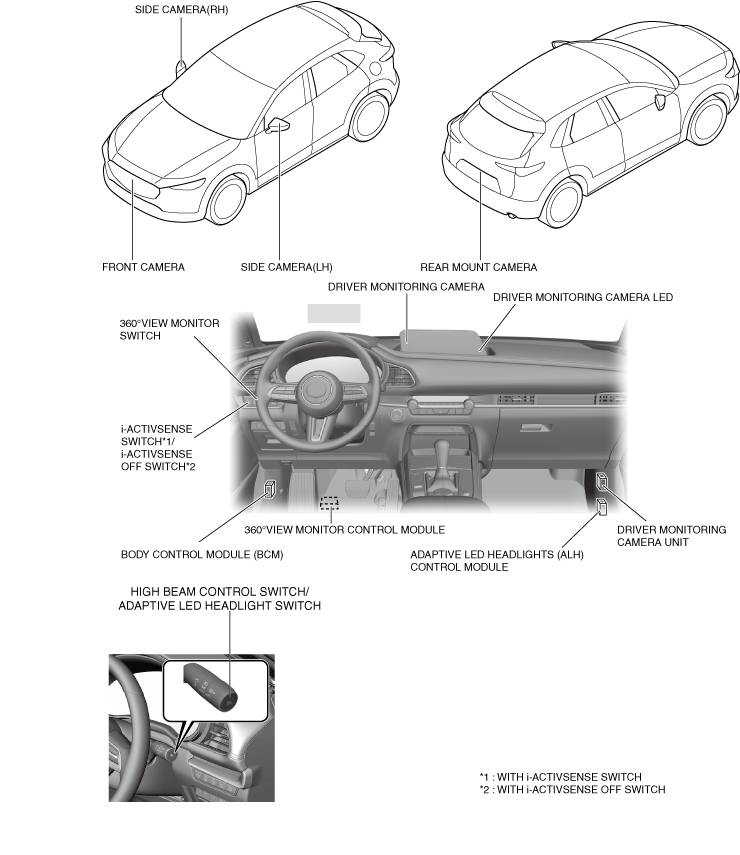 SIDE CAMERA(RH)

FRONT CAMERA

SIDE CAMERA(LH)

REAR MOUNT CAMERA

DRIVER MONITORING CAMERA

DRIVER MONITORING CAMERA LED

360°VIEW MONITOR SWITCH

i-ACTIVSENSE SWITCH*1/ i-ACTIVSENSE OFF SWITCH*2

360°VIEW MONITOR CONTROL MODULE

BODY CONTROL MODULE (BCM)

ADAPTIVE LED HEADLIGHTS (ALH) CONTROL MODULE

DRIVER MONITORING CAMERA UNIT

HIGH BEAM CONTROL SWITCH/ ADAPTIVE LED HEADLIGHT SWITCH

*1 : WITH i-ACTIVSENSE SWITCH
*2 : WITH i-ACTIVSENSE OFF SWITCH